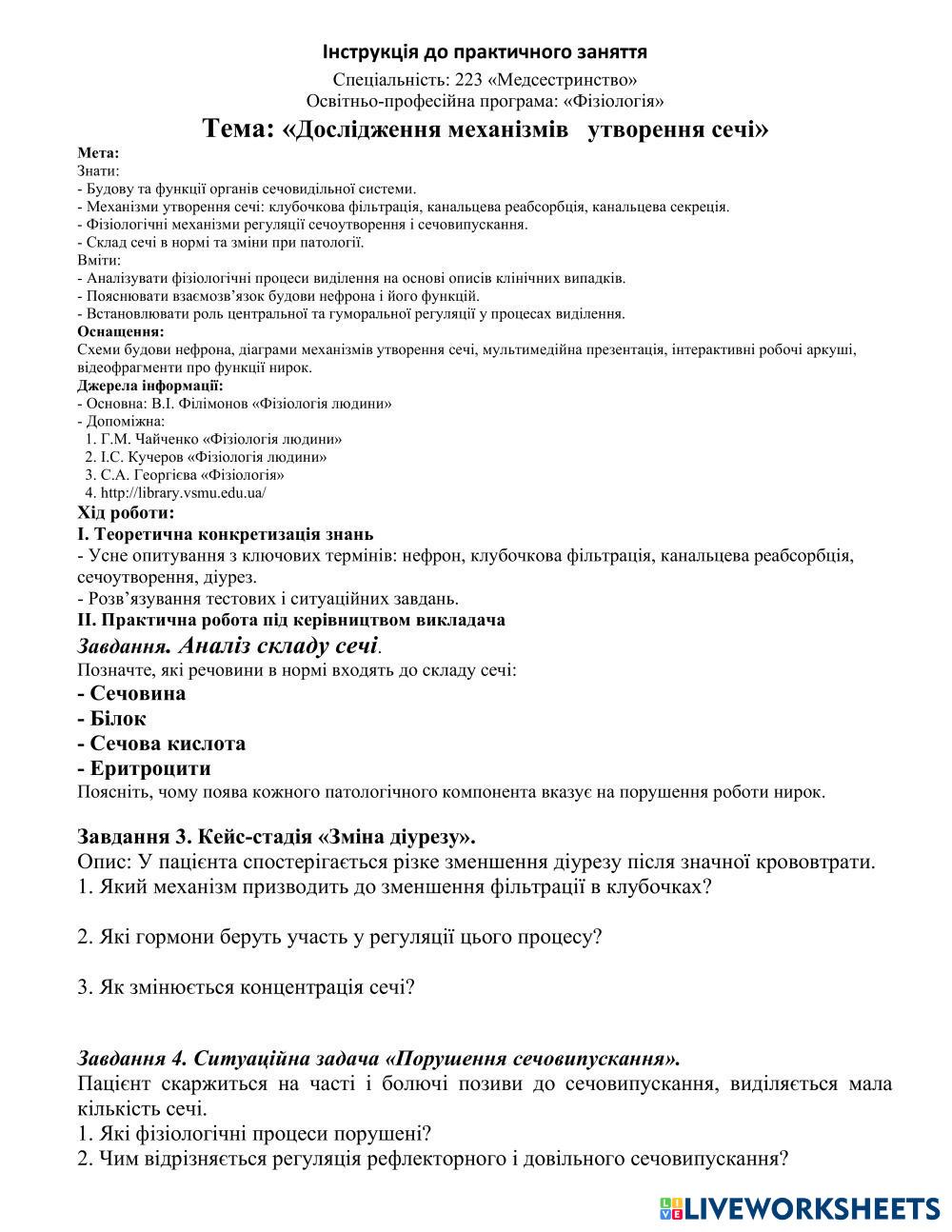 Інструкція до практичного заняття
Спеціальність: 223 «Медсестринство»
Освітньо-професійна програма: «Фізіологія»
Тема: «Дослідження механізмів утворення сечі»

Мета:
Знати:
- Будову та функції органів сечовидільної системи.
- Механізми утворення сечі: клубочкова фільтрація, канальцева реабсорбція, канальцева секреція.
- Фізіологічні механізми регуляції сечоутворення і сечовипускання.
- Склад сечі в нормі та зміни при патології.
Вміти:
- Аналізувати фізіологічні процеси виділення на основі описів клінічних випадків.
- Пояснювати взаємозв'язок будови нефрона і його функцій.
- Встановлювати роль центральної та гуморальної регуляції у процесах виділення.
Оснащення:
Схеми будови нефрона, діаграми механізмів утворення сечі, мультимедійна презентація, інтерактивні робочі аркуші, відеофрагменти про функції нирок.
Джерела інформації:
- Основна: В.І. Філімонов «Фізіологія людини»
- Допоміжна:
1. Г.М. Чайченко «Фізіологія людини»
2. І.С. Кучеров «Фізіологія людини»
3. С.А. Георгієва «Фізіологія»
4. http://library.vsmu.edu.ua/
Хід роботи:
I. Теоретична конкретизація знань
- Усне опитування з ключових термінів: нефрон, клубочкова фільтрація, канальцева реабсорбція, сечоутворення, діурез.
- Розв'язування тестових і ситуаційних завдань.
II. Практична робота під керівництвом викладача
Завдання. Аналіз складу сечі.
Позначте, які речовини в нормі входять до складу сечі:
- Сечовина
- Білок
- Сечова кислота
- Еритроцити
Поясніть, чому поява кожного патологічного компонента вказує на порушення роботи нирок.

Завдання 3. Кейс-стадія «Зміна діурезу».
Опис: У пацієнта спостерігається різке зменшення діурезу після значної крововтрати.
1. Який механізм призводить до зменшення фільтрації в клубочках?

2. Які гормони беруть участь у регуляції цього процесу?

3. Як змінюється концентрація сечі?

Завдання 4. Ситуаційна задача «Порушення сечовипускання».
Пацієнт скаржиться на часті і болючі позиви до сечовипускання, виділяється мала кількість сечі.
1. Які фізіологічні процеси порушені?
2. Чим відрізняється регуляція рефлекторного і довільного сечовипускання?

LIVEWORKSHEETS